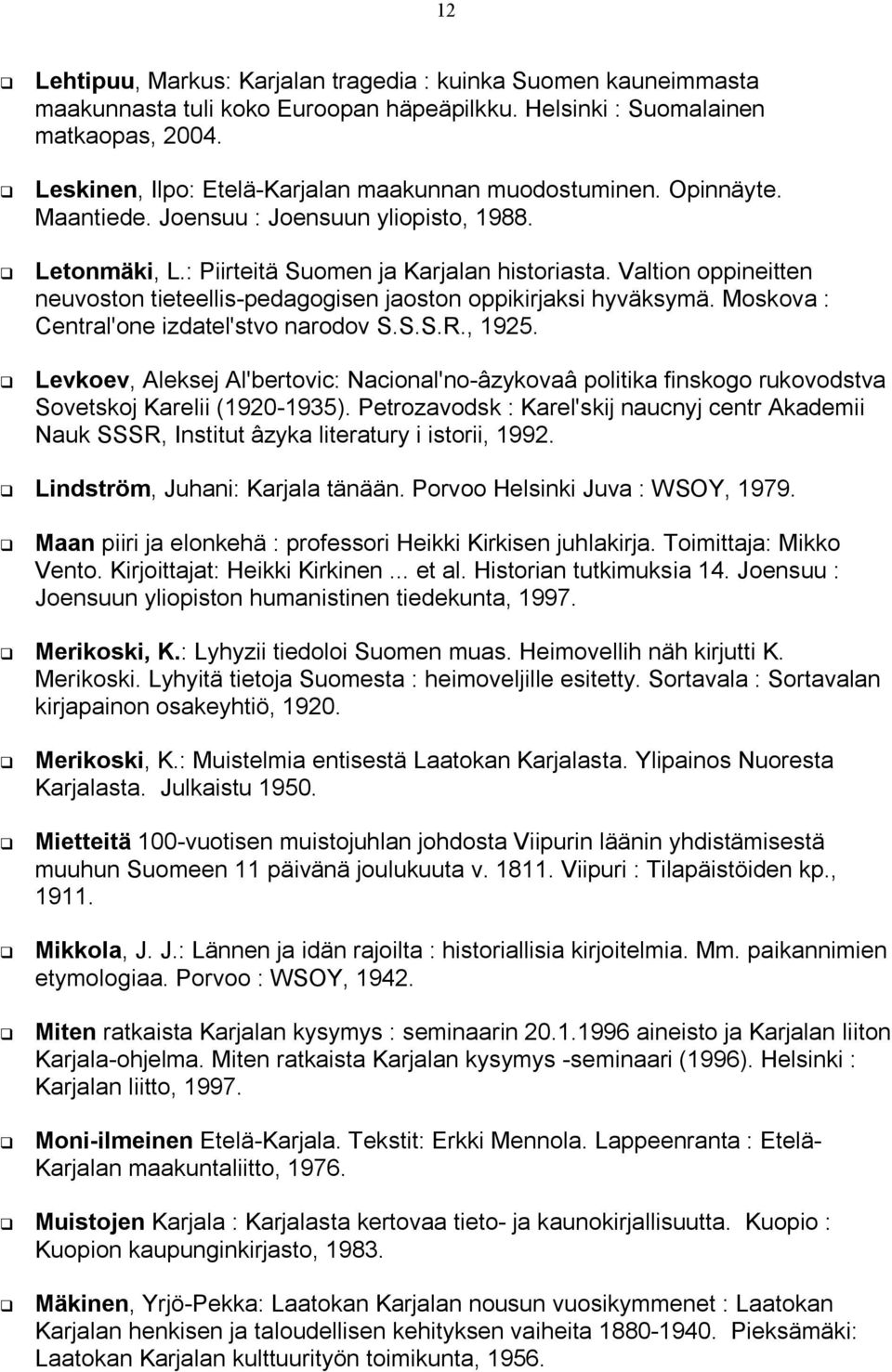 12

Lehtipuu, Markus: Karjalan tragedia : kuinka Suomen kauneimmasta maakunnasta tuli koko Euroopan häpeäpilkku. Helsinki : Suomalainen matkaopas, 2004.

Leskinen, Ilpo: Etelä-Karjalan maakunnan muodostuminen. Opinnäyte. Maantiede. Joensuu : Joensuun yliopisto, 1988.

Letonmäki, L.: Piirteitä Suomen ja Karjalan historiasta. Valtion oppineitten neuvoston tieteellis-pedagogisen jaoston oppikirjaksi hyväksymä. Moskova : Central'one izdatel'stvo narodov S.S.S.R., 1925.

Levkoev, Aleksej Al'bertovic: Nacional'no-âzykovaâ politika finskogo rukovodstva Sovetskoj Karelii (1920-1935). Petrozavodsk : Karel'skij naucnyj centr Akademii Nauk SSSR, Institut âzyka literatury i istorii, 1992.

Lindström, Juhani: Karjala tänään. Porvoo Helsinki Juva : WSOY, 1979.

Maan piiri ja elonkehä : professori Heikki Kirkisen juhlakirja. Toimittaja: Mikko Vento. Kirjoittajat: Heikki Kirkinen ... et al. Historian tutkimuksia 14. Joensuu : Joensuun yliopiston humanistinen tiedekunta, 1997.

Merikoski, K.: Lyhyzii tiedoloi Suomen muas. Heimovellih näh kirjutti K. Merikoski. Lyhyitä tietoja Suomesta : heimoveljille esitetty. Sortavala : Sortavalan kirjapainon osakeyhtiö, 1920.

Merikoski, K.: Muistelmia entisestä Laatokan Karjalasta. Ylipainos Nuoresta Karjalasta. Julkaistu 1950.

Mietteitä 100-vuotisen muistojuhlan johdosta Viipurin läänin yhdistämisestä muuhun Suomeen 11 päivänä joulukuuta v. 1811. Viipuri : Tilapäistöiden kp., 1911.

Mikkola, J. J.: Lännen ja idän rajoilta : historiallisia kirjoitelmia. Mm. paikannimien etymologiaa. Porvoo : WSOY, 1942.

Miten ratkaista Karjalan kysymys : seminaarin 20.1.1996 aineisto ja Karjalan liiton Karjala-ohjelma. Miten ratkaista Karjalan kysymys -seminaari (1996). Helsinki : Karjalan liitto, 1997.

Moni-ilmeinen Etelä-Karjala. Tekstit: Erkki Mennola. Lappeenranta : Etelä-Karjalan maakuntaliitto, 1976.

Muistojen Karjala : Karjalasta kertovaa tieto- ja kaunokirjallisuutta. Kuopio : Kuopion kaupunginkirjasto, 1983.

Mäkinen, Yrjö-Pekka: Laatokan Karjalan nousun vuosikymmenet : Laatokan Karjalan henkisen ja taloudellisen kehityksen vaiheita 1880-1940. Pieksämäki: Laatokan Karjalan kulttuurityön toimikunta, 1956.